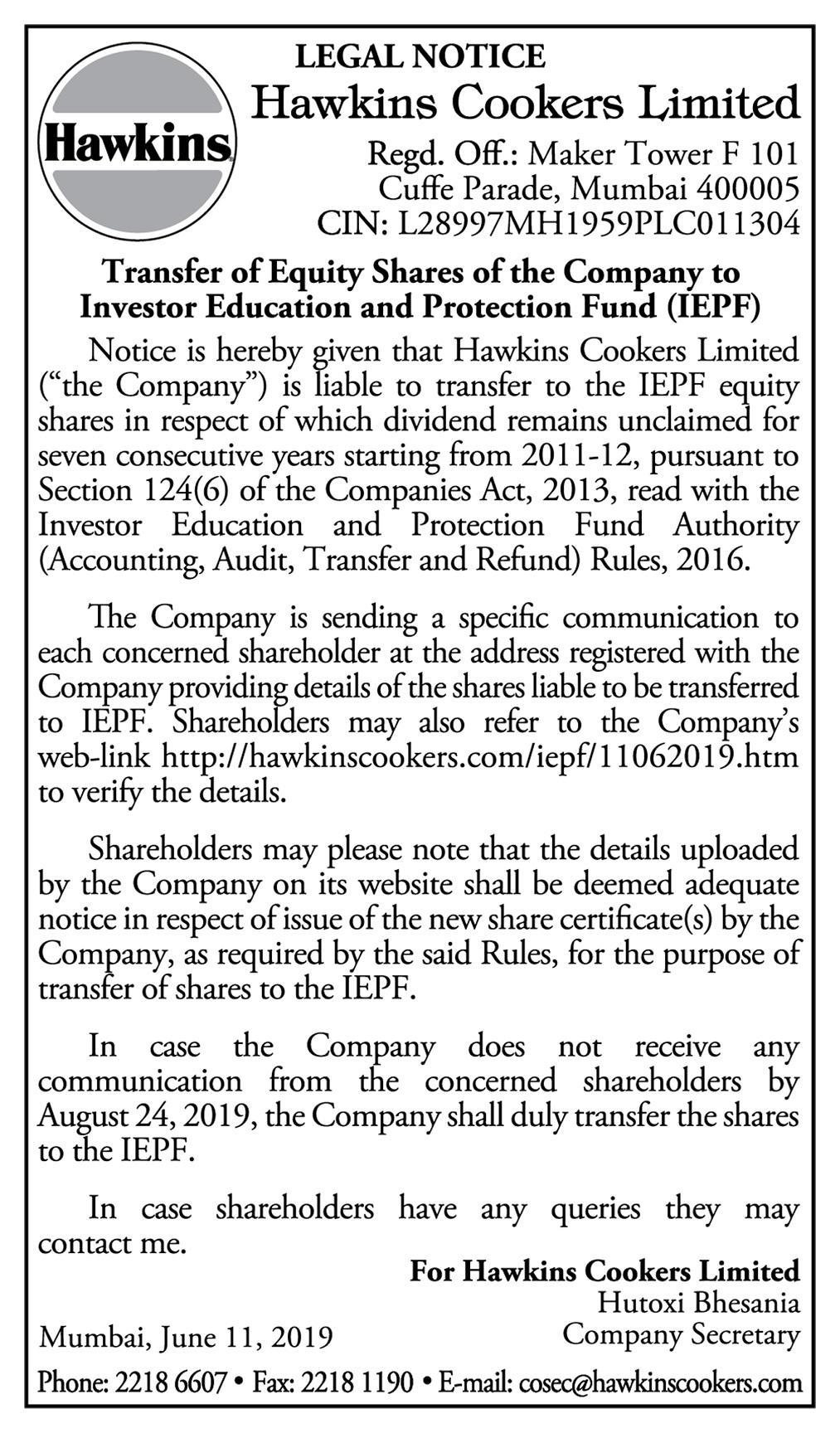 Hawkins

LEGAL NOTICE

Hawkins Cookers Limited

Regd. Off.: Maker Tower F 101
Cuffe Parade, Mumbai 400005
CIN: L28997MH1959PLC011304

Transfer of Equity Shares of the Company to Investor Education and Protection Fund (IEPF)

Notice is hereby given that Hawkins Cookers Limited ("the Company") is liable to transfer to the IEPF equity shares in respect of which dividend remains unclaimed for seven consecutive years starting from 2011-12, pursuant to Section 124(6) of the Companies Act, 2013, read with the Investor Education and Protection Fund Authority (Accounting, Audit, Transfer and Refund) Rules, 2016.

The Company is sending a specific communication to each concerned shareholder at the address registered with the Company providing details of the shares liable to be transferred to IEPF. Shareholders may also refer to the Company's web-link http://hawkinscookers.com/iepf/11062019.htm to verify the details.

Shareholders may please note that the details uploaded by the Company on its website shall be deemed adequate notice in respect of issue of the new share certificate(s) by the Company, as required by the said Rules, for the purpose of transfer of shares to the IEPF.

In case the Company does not receive any communication from the concerned shareholders by August 24, 2019, the Company shall duly transfer the shares to the IEPF.

In case shareholders have any queries they may contact me.

For Hawkins Cookers Limited
Hutoxi Bhesania
Company Secretary

Mumbai, June 11, 2019

Phone: 2218 6607 • Fax: 2218 1190 • E-mail: cosec@hawkinscookers.com